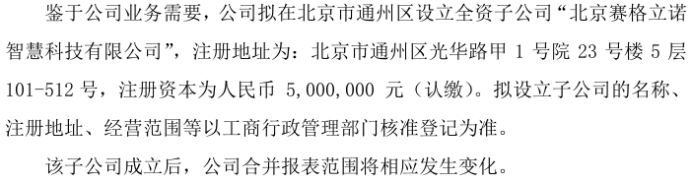 鉴于公司业务需要，公司拟在北京市通州区设立全资子公司“北京赛格立诺智慧科技有限公司”，注册地址为：北京市通州区光华路甲 1 号院 23 号楼 5 层 101-512 号，注册资本为人民币 5,000,000 元（认缴）。拟设立子公司的名称、注册地址、经营范围等以工商行政管理部门核准登记为准。

该子公司成立后，公司合并报表范围将相应发生变化。